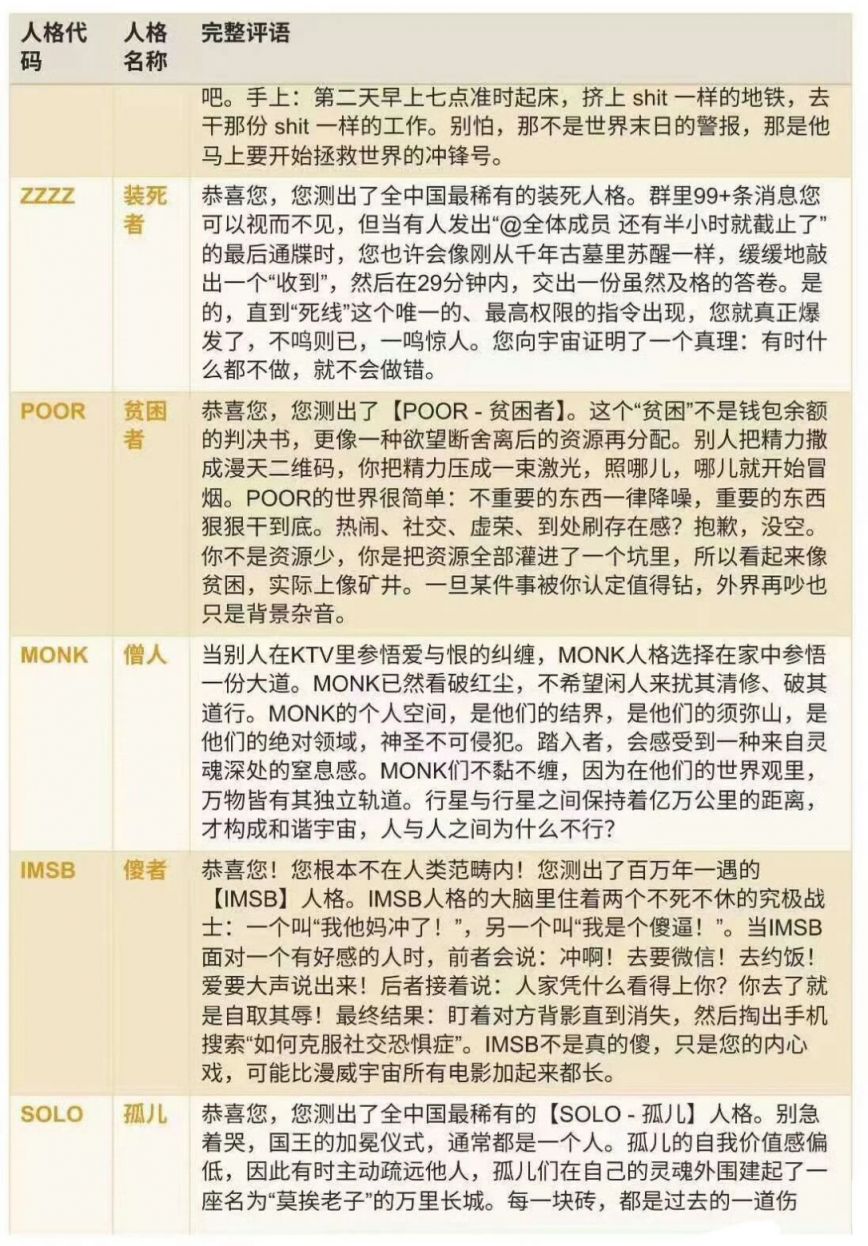 | 人格代码 | 人格名称 | 完整评语 |
|---|---|---|
| | | 吧。手上：第二天早上七点准时起床，挤上 shit 一样的地铁，去干那份 shit 一样的工作。别怕，那不是世界末日的警报，那是他马上要开始拯救世界的冲锋号。 |
| ZZZZ | 装死者 | 恭喜您，您测出了全中国最稀有的装死人格。群里99+条消息您可以视而不见，但当有人发出“@全体成员 还有半小时就截止了”的最后通牒时，您也许会像刚从千年古墓里苏醒一样，缓缓地敲出一个“收到”，然后在29分钟内，交出一份虽然及格的答卷。是的，直到“死线”这个唯一的、最高权限的指令出现，您就真正爆发了，不鸣则已，一鸣惊人。您向宇宙证明了一个真理：有时什么都不做，就不会做错。 |
| POOR | 贫困者 | 恭喜您，您测出了【POOR - 贫困者】。这个“贫困”不是钱包余额的判决书，更像一种欲望断舍离后的资源再分配。别人把精力撒成漫天二维码，你把精力压成一束激光，照哪儿，哪儿就开始冒烟。POOR的世界很简单：不重要的东西一律降噪，重要的东西狠狠干到底。热闹、社交、虚荣、到处刷存在感？抱歉，没空。你不是资源少，你是把资源全部灌进了一个坑里，所以看起来像贫困，实际上像矿井。一旦某件事被你认定值得钻，外界再吵也只是背景杂音。 |
| MONK | 僧人 | 当别人在KTV里参悟爱与恨的纠缠，MONK人格选择在家中参悟一份大道。MONK已然看破红尘，不希望闲人来扰其清修、破其道行。MONK的个人空间，是他们的结界，是他们的须弥山，是他们的绝对领域，神圣不可侵犯。踏入者，会感受到一种来自灵魂深处的窒息感。MONK们不黏不缠，因为在他们的世界观里，万物皆有其独立轨道。行星与行星之间保持着亿万公里的距离，才构成和谐宇宙，人与人之间为什么不行? |
| IMSB | 傻者 | 恭喜您！您根本不在人类范畴内！您测出了百万年一遇的【IMSB】人格。IMSB人格的大脑里住着两个不死不休的究极战士：一个叫“我他妈冲了！”，另一个叫“我是个傻逼！”。当IMSB面对一个有好感的人时，前者会说：冲啊！去要微信！去约饭！爱要大声说出来！后者接着说：人家凭什么看得上你？你去了就是自取其辱！最终结果：盯着对方背影直到消失，然后掏出手机搜索“如何克服社交恐惧症”。IMSB不是真的傻，只是您的内心戏，可能比漫威宇宙所有电影加起来都长。 |
| SOLO | 孤儿 | 恭喜您，您测出了全中国最稀有的【SOLO - 孤儿】人格。别急着哭，国王的加冕仪式，通常都是一个人。孤儿的自我价值感偏低，因此有时主动疏远他人，孤儿们在自己的灵魂外围建起了一座名为“莫挨老子”的万里长城。每一块砖，都是过去的一道伤 |